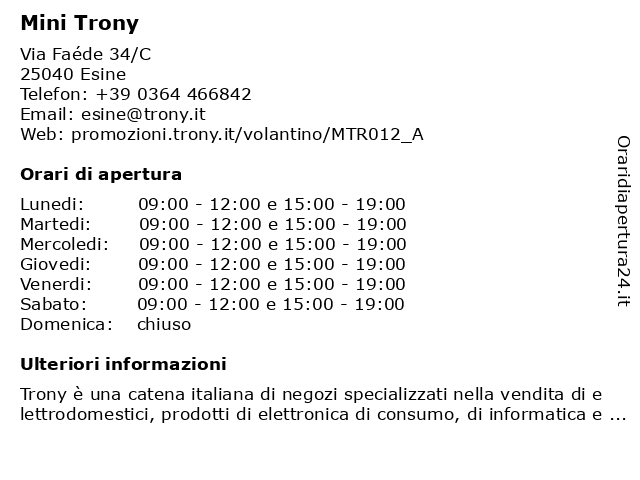 Mini Trony

Via Faéde 34/C
25040 Esine
Telefon: +39 0364 466842
Email: esine@trony.it
Web: promozioni.trony.it/volantino/MTR012_A

Orari di apertura

Lunedi: 09:00 - 12:00 e 15:00 - 19:00
Martedi: 09:00 - 12:00 e 15:00 - 19:00
Mercoledi: 09:00 - 12:00 e 15:00 - 19:00
Giovedi: 09:00 - 12:00 e 15:00 - 19:00
Venerdi: 09:00 - 12:00 e 15:00 - 19:00
Sabato: 09:00 - 12:00 e 15:00 - 19:00
Domenica: chiuso

Ulteriori informazioni

Trony è una catena italiana di negozi specializzati nella vendita di e lettrodomestici, prodotti di elettronica di consumo, di informatica e ...

Oraridiapertura24.it